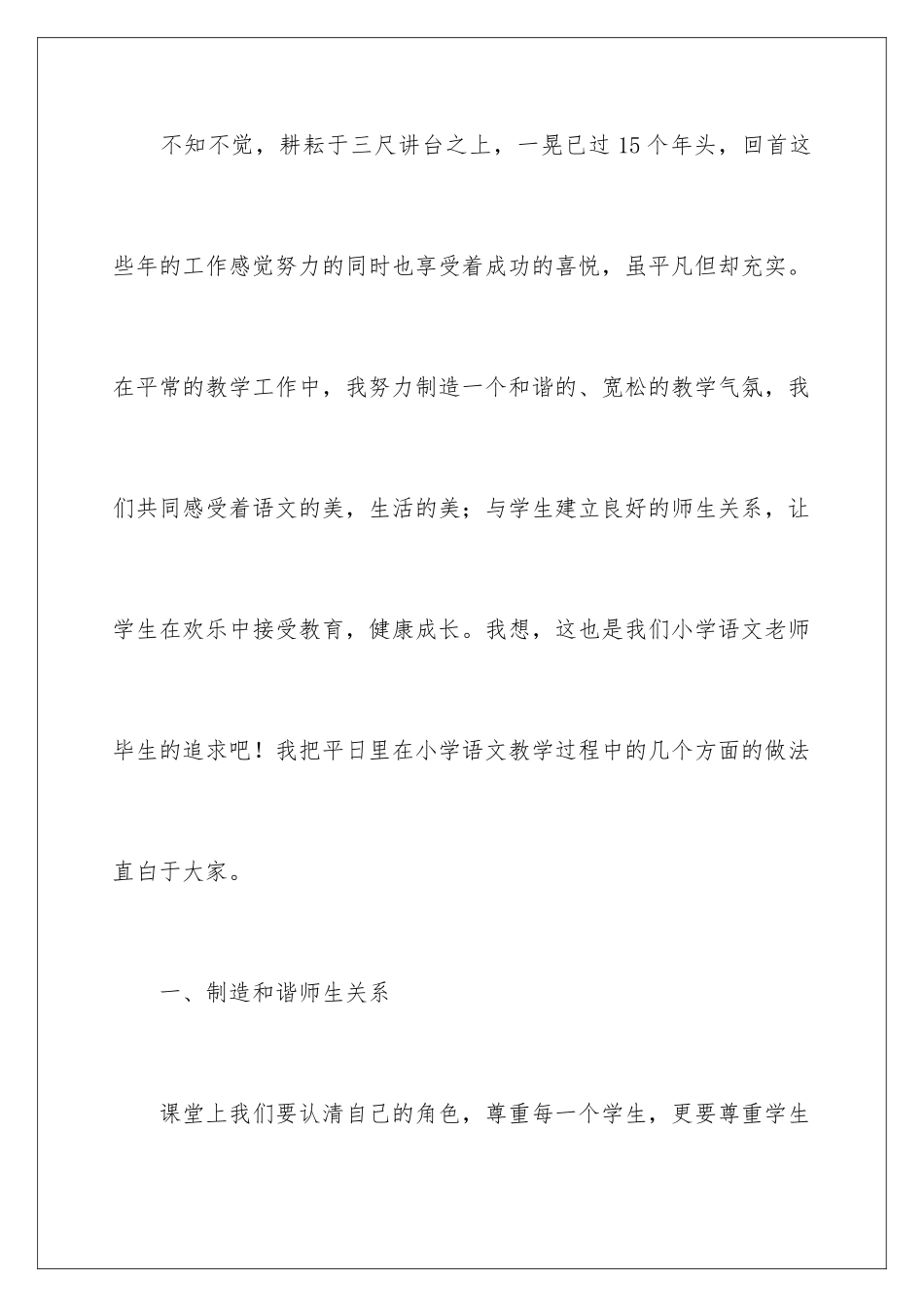 不知不觉，耕耘于三尺讲台之上，一晃已过15个年头，回首这些年的工作感觉努力的同时也享受着成功的喜悦，虽平凡但却充实。在平常的教学工作中，我努力制造一个和谐的、宽松的教学气氛，我们共同感受着语文的美，生活的美；与学生建立良好的师生关系，让学生在欢乐中接受教育，健康成长。我想，这也是我们小学语文老师毕生的追求吧！我把平日里在小学语文教学过程中的几个方面的做法直白于大家。

一、制造和谐师生关系

课堂上我们要认清自己的角色，尊重每一个学生，更要尊重学生